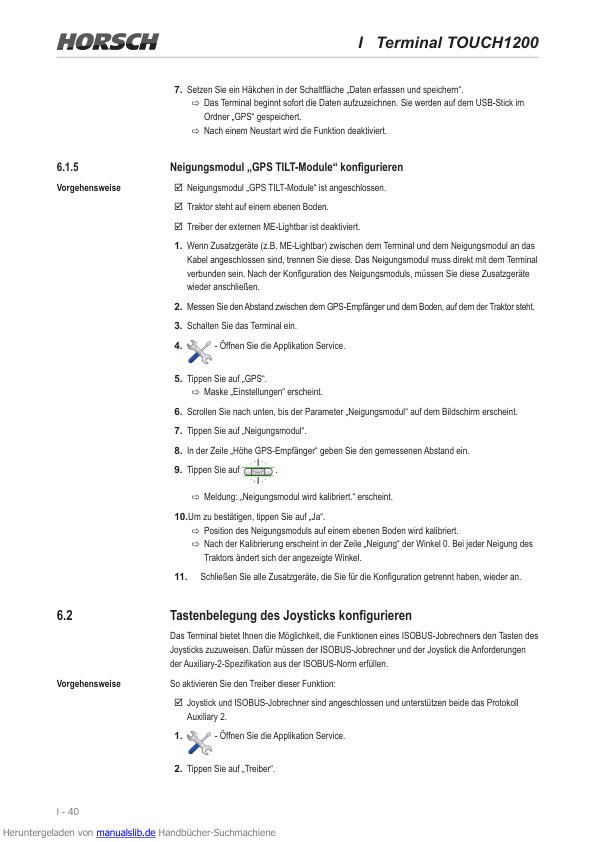 HORSCH

I Terminal TOUCH1200

7. Setzen Sie ein Häkchen in der Schaltfläche „Daten erfassen und speichern“.
⇨ Das Terminal beginnt sofort die Daten aufzuzeichnen. Sie werden auf dem USB-Stick im Ordner „GPS“ gespeichert.
⇨ Nach einem Neustart wird die Funktion deaktiviert.

6.1.5 Neigungsmodul „GPS TILT-Module“ konfigurieren

Vorgehensweise

☑ Neigungsmodul „GPS TILT-Module“ ist angeschlossen.
☑ Traktor steht auf einem ebenen Boden.
☑ Treiber der externen ME-Lightbar ist deaktiviert.

1. Wenn Zusatzgeräte (z.B. ME-Lightbar) zwischen dem Terminal und dem Neigungsmodul an das Kabel angeschlossen sind, trennen Sie diese. Das Neigungsmodul muss direkt mit dem Terminal verbunden sein. Nach der Konfiguration des Neigungsmoduls, müssen Sie diese Zusatzgeräte wieder anschließen.
2. Messen Sie den Abstand zwischen dem GPS-Empfänger und dem Boden, auf dem der Traktor steht.
3. Schalten Sie das Terminal ein.
4. - Öffnen Sie die Applikation Service.
5. Tippen Sie auf „GPS“.
⇨ Maske „Einstellungen“ erscheint.
6. Scrollen Sie nach unten, bis der Parameter „Neigungsmodul“ auf dem Bildschirm erscheint.
7. Tippen Sie auf „Neigungsmodul“.
8. In der Zeile „Höhe GPS-Empfänger“ geben Sie den gemessenen Abstand ein.
9. Tippen Sie auf .
⇨ Meldung: „Neigungsmodul wird kalibriert.“ erscheint.
10. Um zu bestätigen, tippen Sie auf „Ja“.
⇨ Position des Neigungsmoduls auf einem ebenen Boden wird kalibriert.
⇨ Nach der Kalibrierung erscheint in der Zeile „Neigung“ der Winkel 0. Bei jeder Neigung des Traktors ändert sich der angezeigte Winkel.
11. Schließen Sie alle Zusatzgeräte, die Sie für die Konfiguration getrennt haben, wieder an.

6.2 Tastenbelegung des Joysticks konfigurieren

Das Terminal bietet Ihnen die Möglichkeit, die Funktionen eines ISOBUS-Jobrechners den Tasten des Joysticks zuzuweisen. Dafür müssen der ISOBUS-Jobrechner und der Joystick die Anforderungen der Auxiliary-2-Spezifikation aus der ISOBUS-Norm erfüllen.

Vorgehensweise

So aktivieren Sie den Treiber dieser Funktion:

☑ Joystick und ISOBUS-Jobrechner sind angeschlossen und unterstützen beide das Protokoll Auxiliary 2.

1. - Öffnen Sie die Applikation Service.
2. Tippen Sie auf „Treiber“.

I - 40

Heruntergeladen von manualslib.de Handbücher-Suchmachiene